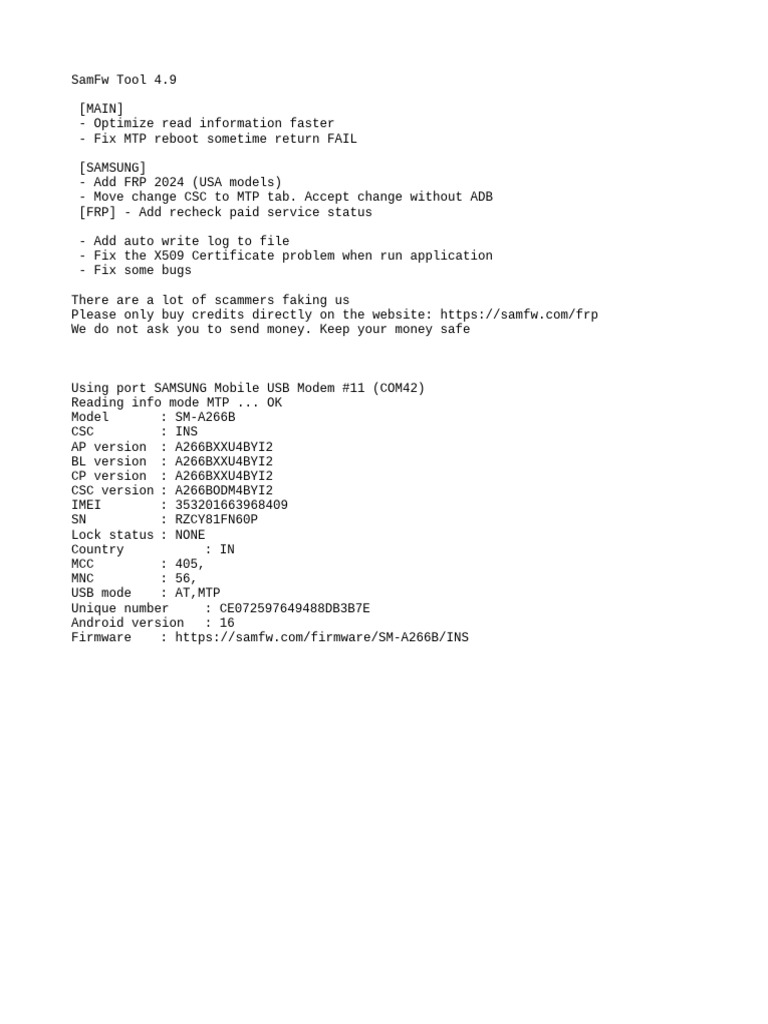 SamFw Tool 4.9

[MAIN]
- Optimize read information faster
- Fix MTP reboot sometime return FAIL

[SAMSUNG]
- Add FRP 2024 (USA models)
- Move change CSC to MTP tab. Accept change without ADB
[FRP] - Add recheck paid service status

- Add auto write log to file
- Fix the X509 Certificate problem when run application
- Fix some bugs

There are a lot of scammers faking us
Please only buy credits directly on the website: https://samfw.com/frp
We do not ask you to send money. Keep your money safe

Using port SAMSUNG Mobile USB Modem #11 (COM42)
Reading info mode MTP ... OK
Model : SM-A266B
CSC : INS
AP version : A266BXXU4BYI2
BL version : A266BXXU4BYI2
CP version : A266BXXU4BYI2
CSC version : A266BODM4BYI2
IMEI : 353201663968409
SN : RZCY81FN60P
Lock status : NONE
Country : IN
MCC : 405,
MNC : 56,
USB mode : AT,MTP
Unique number : CE072597649488DB3B7E
Android version : 16
Firmware : https://samfw.com/firmware/SM-A266B/INS